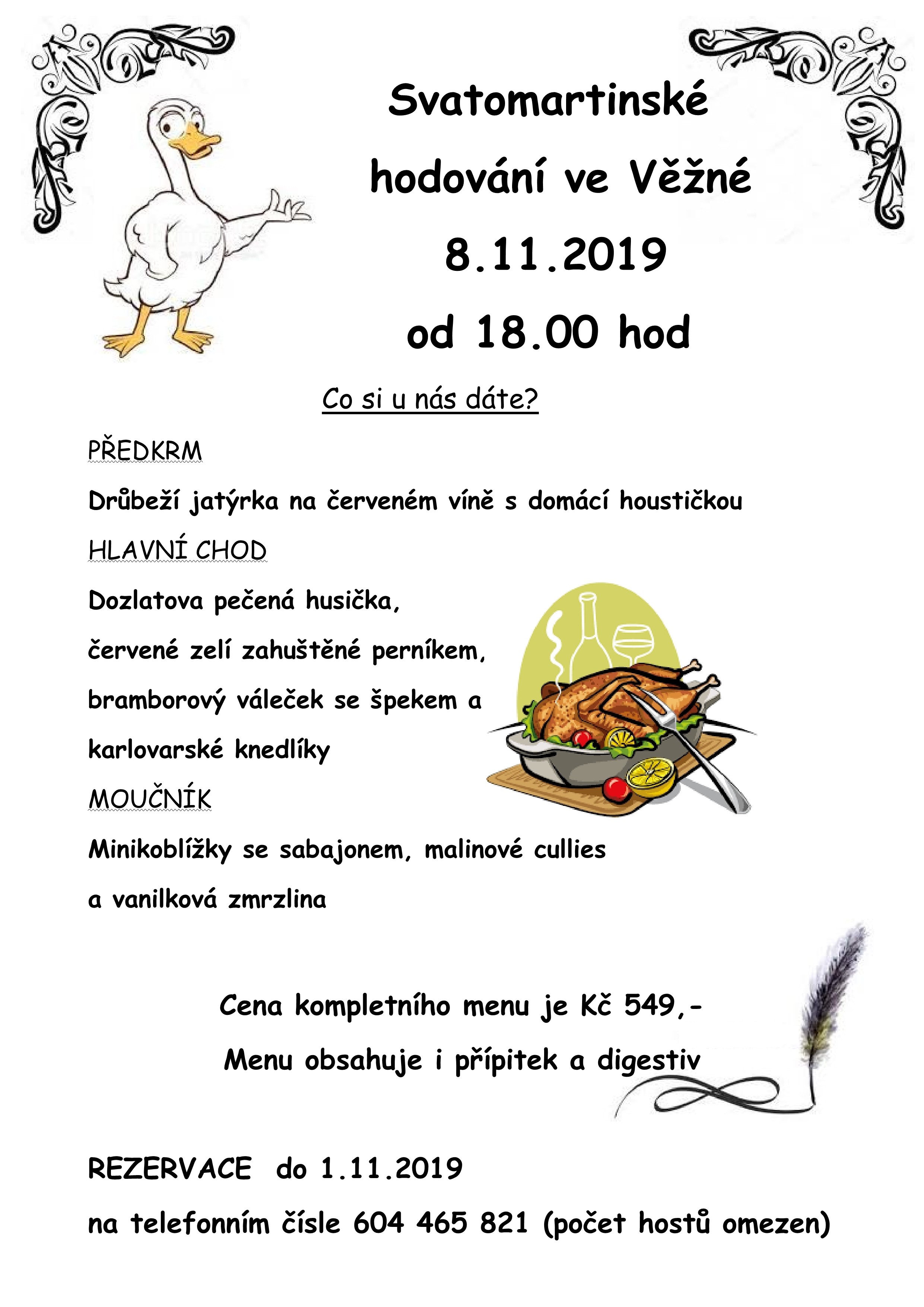 Svatomartinské hodování ve Věžné
8.11.2019
od 18.00 hod

Co si u nás dáte?

PŘEDKRM

Drůbeží jatýrka na červeném víně s domácí houstičkou

HLAVNÍ CHOD

Dozlatova pečená husička,

červené zelí zahuštěné perníkem,

bramborový váleček se špekem a

karlovarské knedlíky

MOUČNÍK

Minikoblížky se sabajonem, malinové cullies

a vanilková zmrzlina

Cena kompletního menu je Kč 549,-

Menu obsahuje i přípitek a digestiv

REZERVACE do 1.11.2019

na telefonním čísle 604 465 821 (počet hostů omezen)